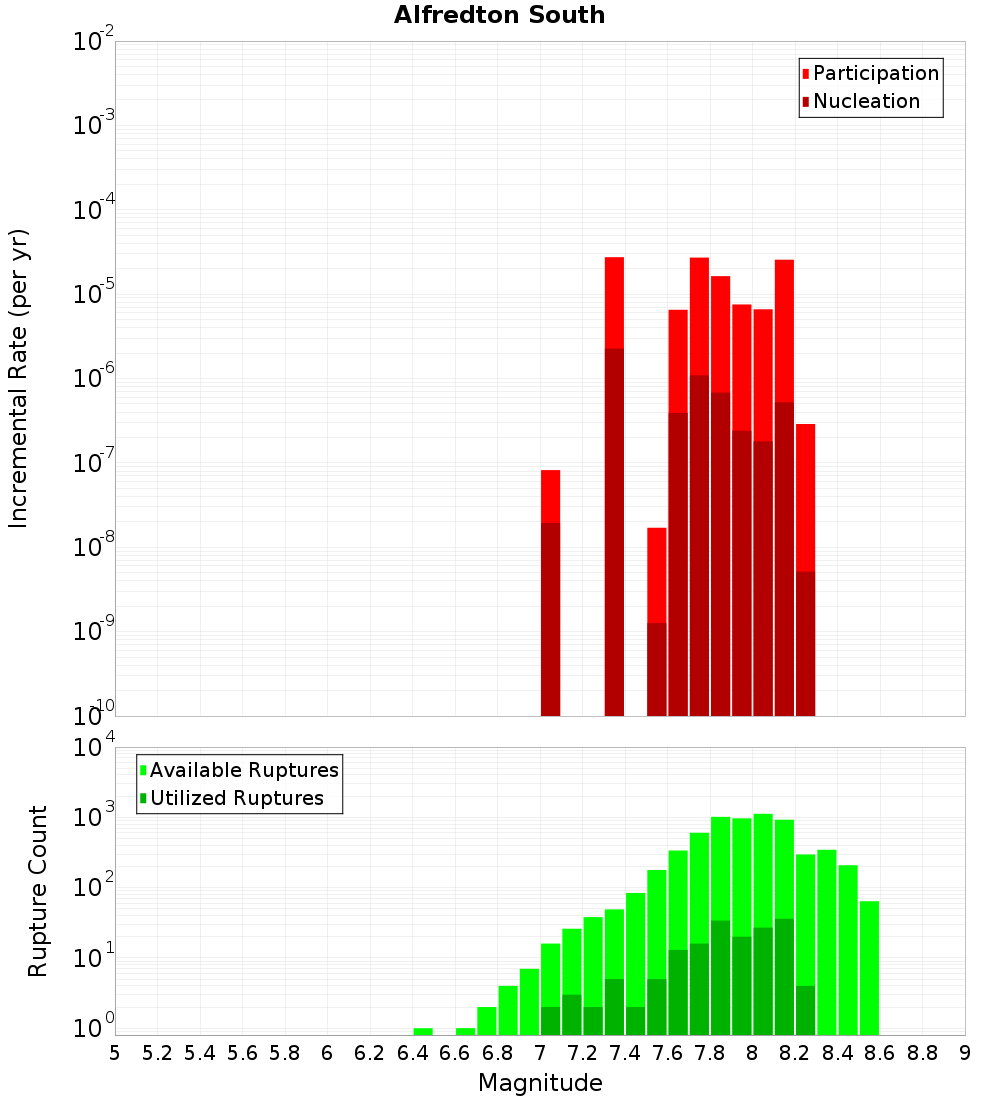 Alfredton South

Participation
Nucleation

Incremental Rate (per yr)

$10^{-2}$
$10^{-3}$
$10^{-4}$
$10^{-5}$
$10^{-6}$
$10^{-7}$
$10^{-8}$
$10^{-9}$
$10^{-10}$

Available Ruptures
Utilized Ruptures

Rupture Count

$10^{4}$
$10^{3}$
$10^{2}$
$10^{1}$
$10^{0}$

5 5.2 5.4 5.6 5.8 6 6.2 6.4 6.6 6.8 7 7.2 7.4 7.6 7.8 8 8.2 8.4 8.6 8.8 9

Magnitude